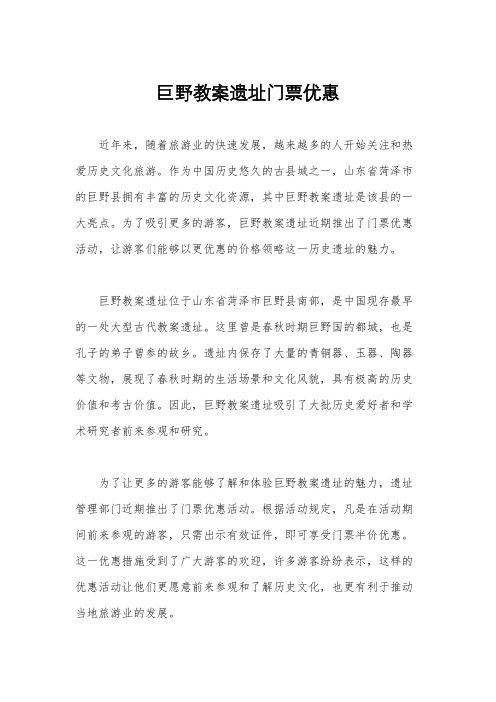 巨野教案遗址门票优惠

近年来，随着旅游业的快速发展，越来越多的人开始关注和热爱历史文化旅游。作为中国历史悠久的古县城之一，山东省菏泽市的巨野县拥有丰富的历史文化资源，其中巨野教案遗址是该县的一大亮点。为了吸引更多的游客，巨野教案遗址近期推出了门票优惠活动，让游客们能够以更优惠的价格领略这一历史遗址的魅力。

巨野教案遗址位于山东省菏泽市巨野县南部，是中国现存最早的一处大型古代教案遗址。这里曾是春秋时期巨野国的都城，也是孔子的弟子曾参的故乡。遗址内保存了大量的青铜器、玉器、陶器等文物，展现了春秋时期的生活场景和文化风貌，具有极高的历史价值和考古价值。因此，巨野教案遗址吸引了大批历史爱好者和学术研究者前来参观和研究。

为了让更多的游客能够了解和体验巨野教案遗址的魅力，遗址管理部门近期推出了门票优惠活动。根据活动规定，凡是在活动期间前来参观的游客，只需出示有效证件，即可享受门票半价优惠。这一优惠措施受到了广大游客的欢迎，许多游客纷纷表示，这样的优惠活动让他们更愿意前来参观和了解历史文化，也更有利于推动当地旅游业的发展。